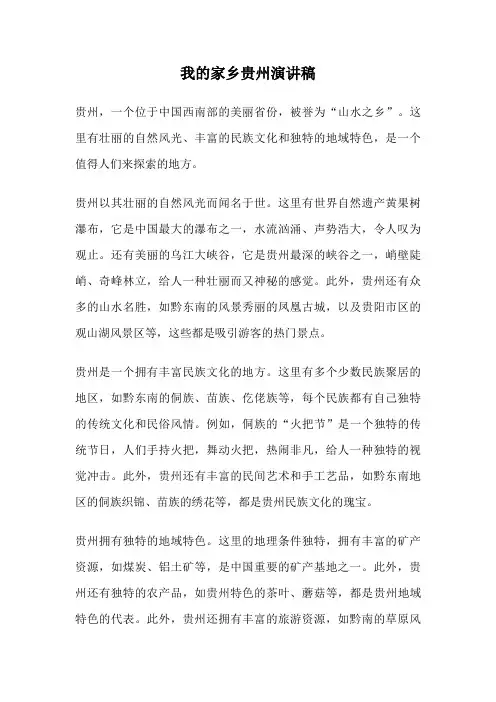 我的家乡贵州演讲稿

贵州，一个位于中国西南部的美丽省份，被誉为“山水之乡”。这里有壮丽的自然风光、丰富的民族文化和独特的地域特色，是一个值得人们来探索的地方。

贵州以其壮丽的自然风光而闻名于世。这里有世界自然遗产黄果树瀑布，它是中国最大的瀑布之一，水流汹涌、声势浩大，令人叹为观止。还有美丽的乌江大峡谷，它是贵州最深的峡谷之一，峭壁陡峭、奇峰林立，给人一种壮丽而又神秘的感觉。此外，贵州还有众多的山水名胜，如黔东南的风景秀丽的凤凰古城，以及贵阳市区的观山湖风景区等，这些都是吸引游客的热门景点。

贵州是一个拥有丰富民族文化的地方。这里有多个少数民族聚居的地区，如黔东南的侗族、苗族、仡佬族等，每个民族都有自己独特的传统文化和民俗风情。例如，侗族的“火把节”是一个独特的传统节日，人们手持火把，舞动火把，热闹非凡，给人一种独特的视觉冲击。此外，贵州还有丰富的民间艺术和手工艺品，如黔东南地区的侗族织锦、苗族的绣花等，都是贵州民族文化的瑰宝。

贵州拥有独特的地域特色。这里的地理条件独特，拥有丰富的矿产资源，如煤炭、铝土矿等，是中国重要的矿产基地之一。此外，贵州还有独特的农产品，如贵州特色的茶叶、蘑菇等，都是贵州地域特色的代表。此外，贵州还拥有丰富的旅游资源，如黔南的草原风